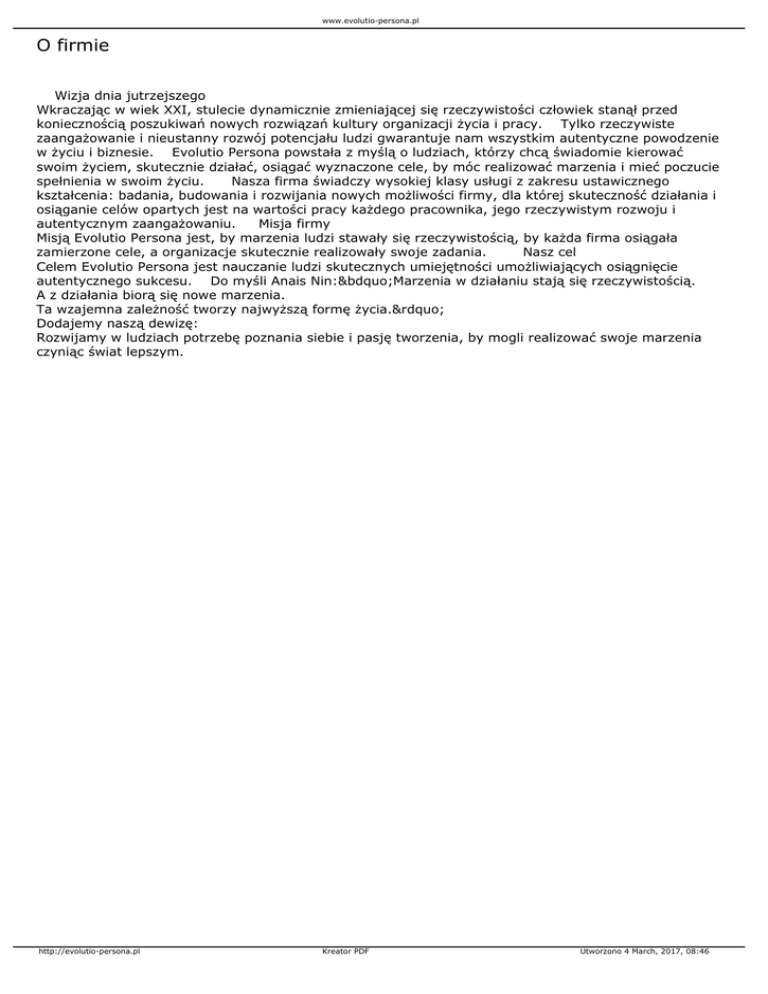 www.evolutio-persona.pl

O firmie

Wizja dnia jutrzejszego
Wkraczając w wiek XXI, stulecie dynamicznie zmieniającej się rzeczywistości człowiek stanął przed koniecznością poszukiwań nowych rozwiązań kultury organizacji życia i pracy. Tylko rzeczywiste zaangażowanie i nieustanny rozwój potencjału ludzi gwarantuje nam wszystkim autentyczne powodzenie w życiu i biznesie. Evolutio Persona powstała z myślą o ludziach, którzy chcą świadomie kierować swoim życiem, skutecznie działać, osiągać wyznaczone cele, by móc realizować marzenia i mieć poczucie spełnienia w swoim życiu. Nasza firma świadczy wysokiej klasy usługi z zakresu ustawicznego kształcenia: badania, budowania i rozwijania nowych możliwości firmy, dla której skuteczność działania i osiąganie celów opartych jest na wartości pracy każdego pracownika, jego rzeczywistym rozwoju i autentycznym zaangażowaniu. Misja firmy
Misją Evolutio Persona jest, by marzenia ludzi stawały się rzeczywistością, by każda firma osiągała zamierzone cele, a organizacje skutecznie realizowały swoje zadania. Nasz cel
Celem Evolutio Persona jest nauczanie ludzi skutecznych umiejętności umożliwiających osiągnięcie autentycznego sukcesu. Do myśli Anais Nin:&bdquo;Marzenia w działaniu stają się rzeczywistością.
A z działania biorą się nowe marzenia.
Ta wzajemna zależność tworzy najwyższą formę życia.&rdquo;
Dodajemy naszą dewizę:
Rozwijamy w ludziach potrzebę poznania siebie i pasję tworzenia, by mogli realizować swoje marzenia czyniąc świat lepszym.

http://evolutio-persona.pl Kreator PDF Utworzono 4 March, 2017, 08:46